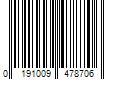 0 191009 478706